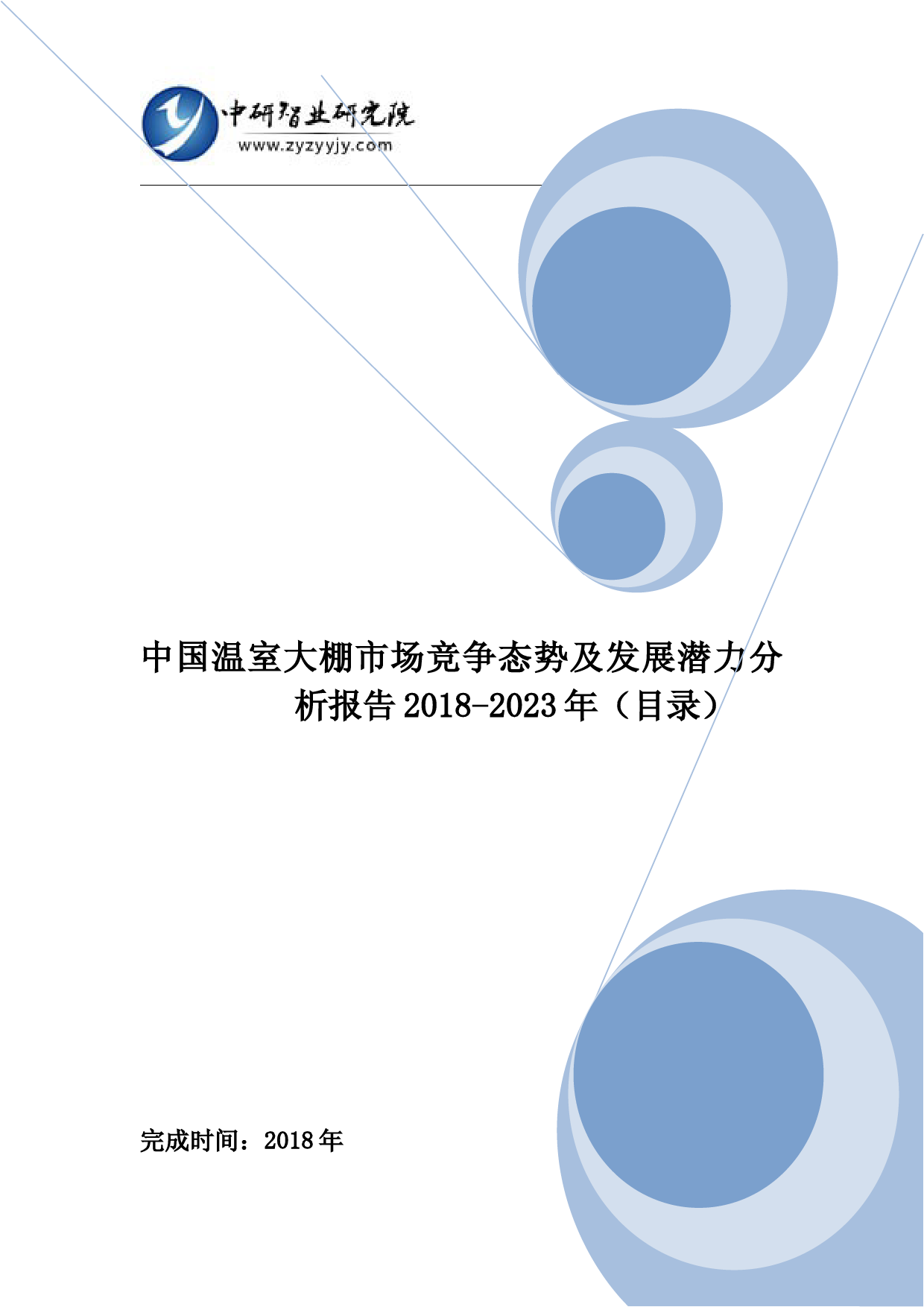 中研智业研究院
www.zyzyyjy.com

中国温室大棚市场竞争态势及发展潜力分析报告 2018-2023 年（目录）

完成时间：2018 年